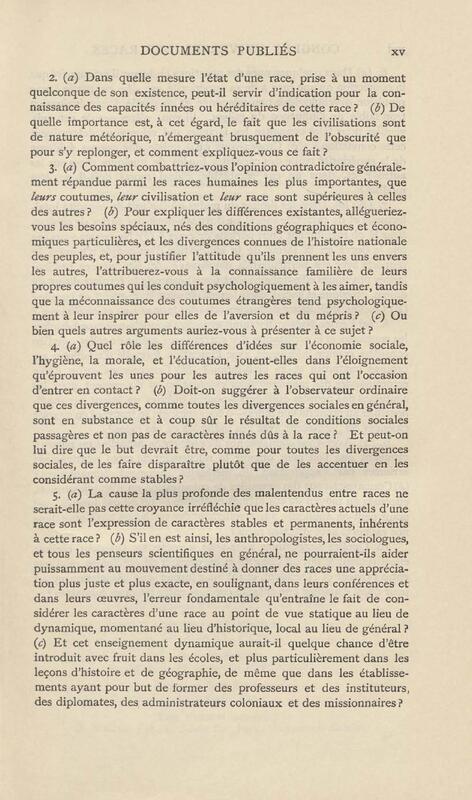 DOCUMENTS PUBLIÉS xv

2. (a) Dans quelle mesure l'état d'une race, prise à un moment quelconque de son existence, peut-il servir d'indication pour la connaissance des capacités innées ou héréditaires de cette race? (b) De quelle importance est, à cet égard, le fait que les civilisations sont de nature météorique, n'émergeant brusquement de l'obscurité que pour s'y replonger, et comment expliquez-vous ce fait?

3. (a) Comment combattriez-vous l'opinion contradictoire généralement répandue parmi les races humaines les plus importantes, que leurs coutumes, leur civilisation et leur race sont supérieures à celles des autres? (b) Pour expliquer les différences existantes, allégueriez-vous les besoins spéciaux, nés des conditions géographiques et économiques particulières, et les divergences connues de l'histoire nationale des peuples, et, pour justifier l'attitude qu'ils prennent les uns envers les autres, l'attribuerez-vous à la connaissance familière de leurs propres coutumes qui les conduit psychologiquement à les aimer, tandis que la méconnaissance des coutumes étrangères tend psychologiquement à leur inspirer pour elles de l'aversion et du mépris? (c) Ou bien quels autres arguments auriez-vous à présenter à ce sujet?

4. (a) Quel rôle les différences d'idées sur l'économie sociale, l'hygiène, la morale, et l'éducation, jouent-elles dans l'éloignement qu'éprouvent les unes pour les autres les races qui ont l'occasion d'entrer en contact? (b) Doit-on suggérer à l'observateur ordinaire que ces divergences, comme toutes les divergences sociales en général, sont en substance et à coup sûr le résultat de conditions sociales passagères et non pas de caractères innés dûs à la race? Et peut-on lui dire que le but devrait être, comme pour toutes les divergences sociales, de les faire disparaître plutôt que de les accentuer en les considérant comme stables?

5. (a) La cause la plus profonde des malentendus entre races ne serait-elle pas cette croyance irréfléchie que les caractères actuels d'une race sont l'expression de caractères stables et permanents, inhérents à cette race? (b) S'il en est ainsi, les anthropologistes, les sociologues, et tous les penseurs scientifiques en général, ne pourraient-ils aider puissamment au mouvement destiné à donner des races une appréciation plus juste et plus exacte, en soulignant, dans leurs conférences et dans leurs œuvres, l'erreur fondamentale qu'entraîne le fait de considérer les caractères d'une race au point de vue statique au lieu de dynamique, momentané au lieu d'historique, local au lieu de général? (c) Et cet enseignement dynamique aurait-il quelque chance d'être introduit avec fruit dans les écoles, et plus particulièrement dans les leçons d'histoire et de géographie, de même que dans les établissements ayant pour but de former des professeurs et des instituteurs, des diplomates, des administrateurs coloniaux et des missionnaires?